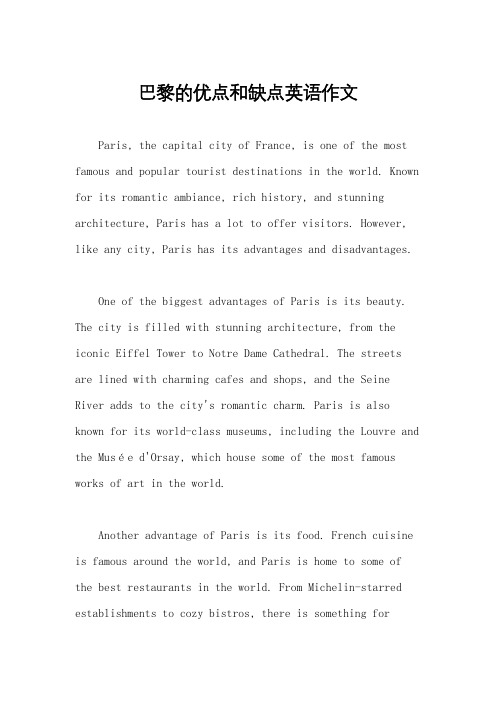 巴黎的优点和缺点英语作文

Paris, the capital city of France, is one of the most famous and popular tourist destinations in the world. Known for its romantic ambiance, rich history, and stunning architecture, Paris has a lot to offer visitors. However, like any city, Paris has its advantages and disadvantages.

One of the biggest advantages of Paris is its beauty. The city is filled with stunning architecture, from the iconic Eiffel Tower to Notre Dame Cathedral. The streets are lined with charming cafes and shops, and the Seine River adds to the city's romantic charm. Paris is also known for its world-class museums, including the Louvre and the Musée d'Orsay, which house some of the most famous works of art in the world.

Another advantage of Paris is its food. French cuisine is famous around the world, and Paris is home to some of the best restaurants in the world. From Michelin-starred establishments to cozy bistros, there is something for